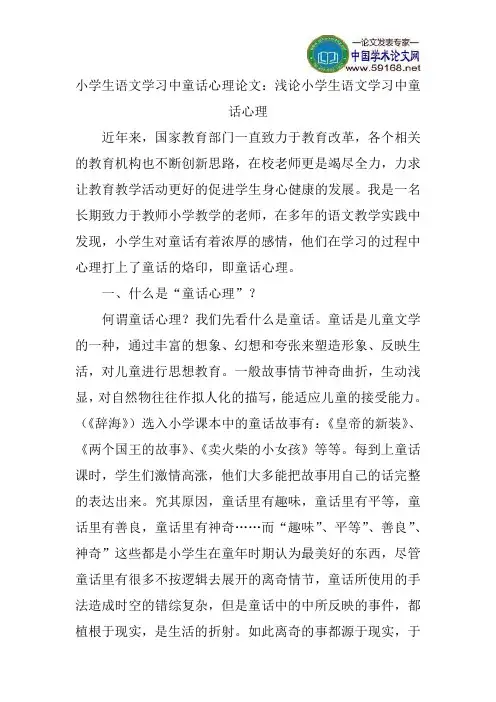 —论文发表专家—
中国学术论文网
www.59168.net

小学生语文学习中童话心理论文：浅论小学生语文学习中童话心理

近年来，国家教育部门一直致力于教育改革，各个相关的教育机构也不断创新思路，在校老师更是竭尽全力，力求让教育教学活动更好的促进学生身心健康的发展。我是一名长期致力于教师小学教学的老师，在多年的语文教学实践中发现，小学生对童话有着浓厚的感情，他们在学习的过程中心理打上了童话的烙印，即童话心理。

一、什么是“童话心理”？

何谓童话心理？我们先看什么是童话。童话是儿童文学的一种，通过丰富的想象、幻想和夸张来塑造形象、反映生活，对儿童进行思想教育。一般故事情节神奇曲折，生动浅显，对自然物往往作拟人化的描写，能适应儿童的接受能力。(《辞海》)选入小学课本中的童话故事有：《皇帝的新装》、《两个国王的故事》、《卖火柴的小女孩》等等。每到上童话课时，学生们激情高涨，他们大多能把故事用自己的话完整的表达出来。究其原因，童话里有趣味，童话里有平等，童话里有善良，童话里有神奇……而“趣味”、平等”、善良”、神奇”这些都是小学生在童年时期认为最美好的东西，尽管童话里有很多不按逻辑去展开的离奇情节，童话所使用的手法造成时空的错综复杂，但是童话中的中所反映的事件，都植根于现实，是生活的折射。如此离奇的事都源于现实，于